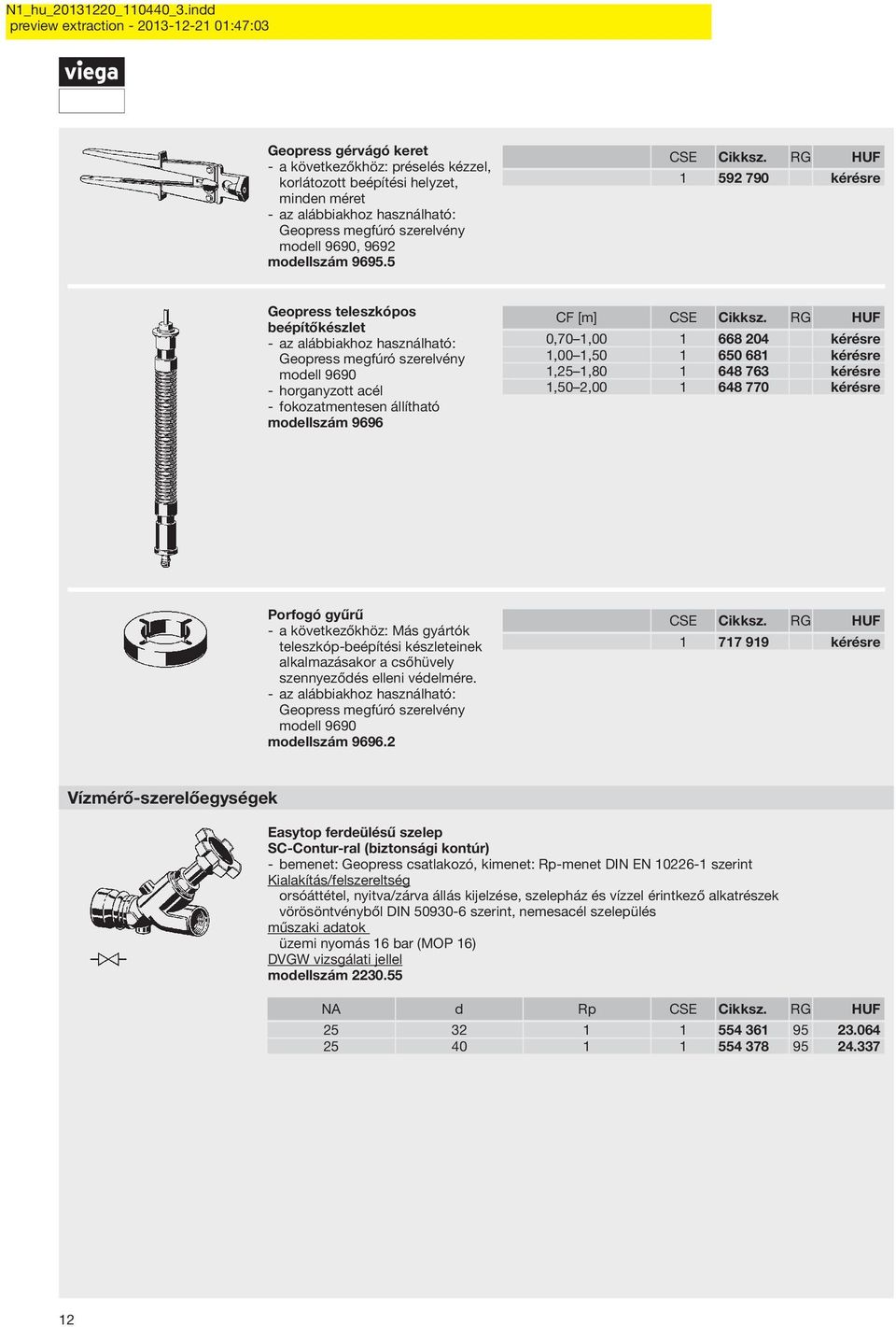 N1_hu_20131220_110440_3.indd
preview extraction - 2013-12-21 01:47:03

viega

Geopress gérvágó keret
- a következőkhöz: préselés kézzel, korlátozott beépítési helyzet, minden méret
- az alábbiakhoz használható: Geopress megfúró szerelvény modell 9690, 9692
modellszám 9695.5

| CSE | Cikksz. | RG | HUF |
|---|---|---|---|
| 1 | 592 790 | | kérésre |

Geopress teleszkópos beépítőkészlet
- az alábbiakhoz használható: Geopress megfúró szerelvény modell 9690
- horganyzott acél
- fokozatmentesen állítható
modellszám 9696

| CF [m] | CSE | Cikksz. | RG | HUF |
|---|---|---|---|---|
| 0,70–1,00 | 1 | 668 204 | | kérésre |
| 1,00–1,50 | 1 | 650 681 | | kérésre |
| 1,25–1,80 | 1 | 648 763 | | kérésre |
| 1,50–2,00 | 1 | 648 770 | | kérésre |

Porfogó gyűrű
- a következőkhöz: Más gyártók teleszkóp-beépítési készleteinek alkalmazásakor a csőhüvely szennyeződés elleni védelmére.
- az alábbiakhoz használható: Geopress megfúró szerelvény modell 9690
modellszám 9696.2

| CSE | Cikksz. | RG | HUF |
|---|---|---|---|
| 1 | 717 919 | | kérésre |

Vízmérő-szerelőegységek

Easytop ferdeülésű szelep
SC-Contur-ral (biztonsági kontúr)
- bemenet: Geopress csatlakozó, kimenet: Rp-menet DIN EN 10226-1 szerint
Kialakítás/felszereltség
orsóáttétel, nyitva/zárva állás kijelzése, szelepház és vízzel érintkező alkatrészek vörösöntvényből DIN 50930-6 szerint, nemesacél szelepülés
műszaki adatok
üzemi nyomás 16 bar (MOP 16)
DVGW vizsgálati jellel
modellszám 2230.55

| NA | d | Rp | CSE | Cikksz. | RG | HUF |
|---|---|---|---|---|---|---|
| 25 | 32 | 1 | 1 | 554 361 | 95 | 23.064 |
| 25 | 40 | 1 | 1 | 554 378 | 95 | 24.337 |

12